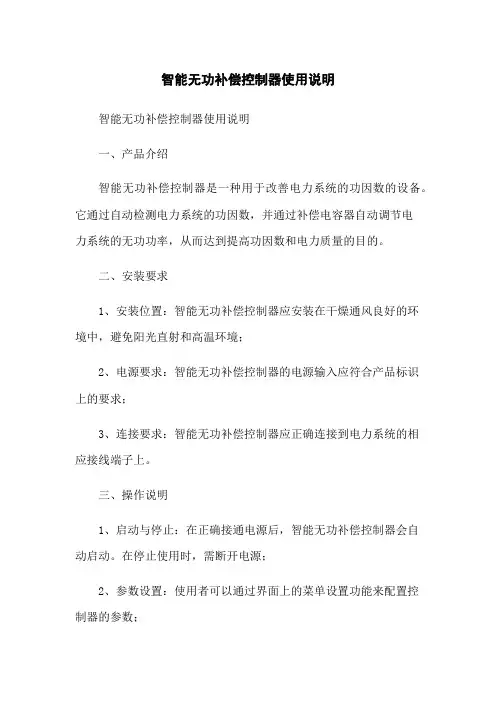 智能无功补偿控制器使用说明

智能无功补偿控制器使用说明

一、产品介绍

智能无功补偿控制器是一种用于改善电力系统的功因数的设备。它通过自动检测电力系统的功因数，并通过补偿电容器自动调节电力系统的无功功率，从而达到提高功因数和电力质量的目的。

二、安装要求

1、安装位置：智能无功补偿控制器应安装在干燥通风良好的环境中，避免阳光直射和高温环境；

2、电源要求：智能无功补偿控制器的电源输入应符合产品标识上的要求；

3、连接要求：智能无功补偿控制器应正确连接到电力系统的相应接线端子上。

三、操作说明

1、启动与停止：在正确接通电源后，智能无功补偿控制器会自动启动。在停止使用时，需断开电源；

2、参数设置：使用者可以通过界面上的菜单设置功能来配置控制器的参数；